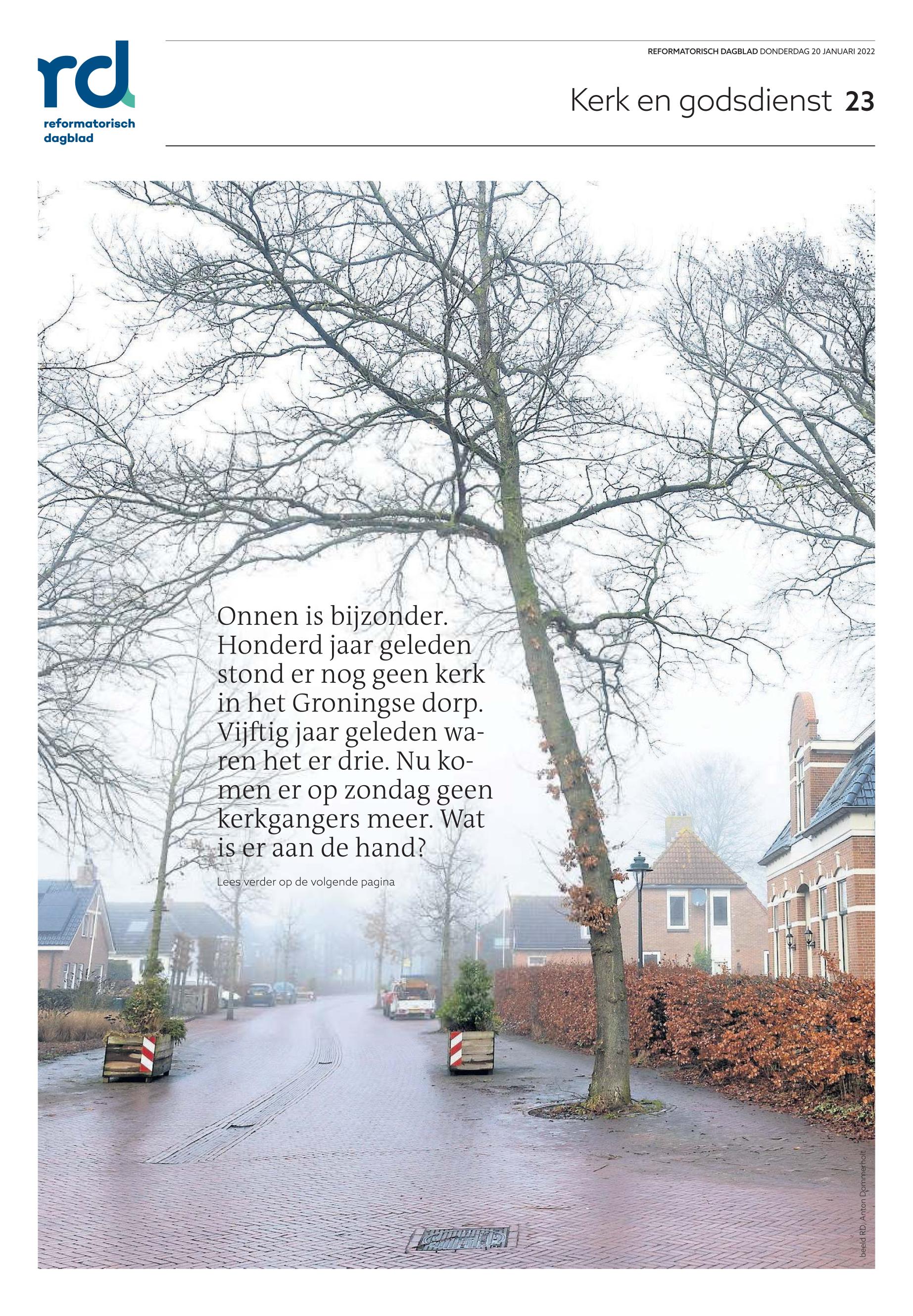 rd
reformatorisch dagblad

REFORMATORISCH DAGBLAD DONDERDAG 20 JANUARI 2022

Kerk en godsdienst 23

Onnen is bijzonder. Honderd jaar geleden stond er nog geen kerk in het Groningse dorp. Vijftig jaar geleden waren het er drie. Nu komen er op zondag geen kerkgangers meer. Wat is er aan de hand?

Lees verder op de volgende pagina

beeld RD, Anton Dommerholt